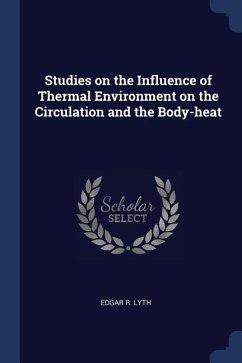 Studies on the Influence of Thermal Environment on the Circulation and the Body-heat

Scholar SELECT

EDGAR R. LYTH